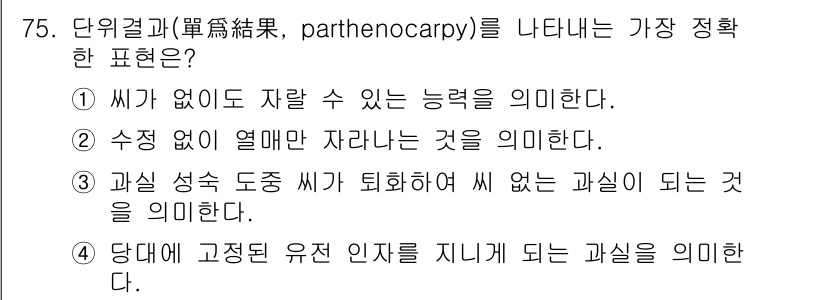 75. 단위결과(單爲結果, parthenocarpy)를 나타내는 가장 정확한 표현은?

① 씨가 없이도 자랄 수 있는 능력을 의미한다.

② 수정 없이 열매만 자라나는 것을 의미한다.

③ 과실 성숙 도중 씨가 퇴화하여 씨 없는 과실이 되는 것을 의미한다.

④ 당대에 고정된 유전 인자를 지니게 되는 과실을 의미한다.